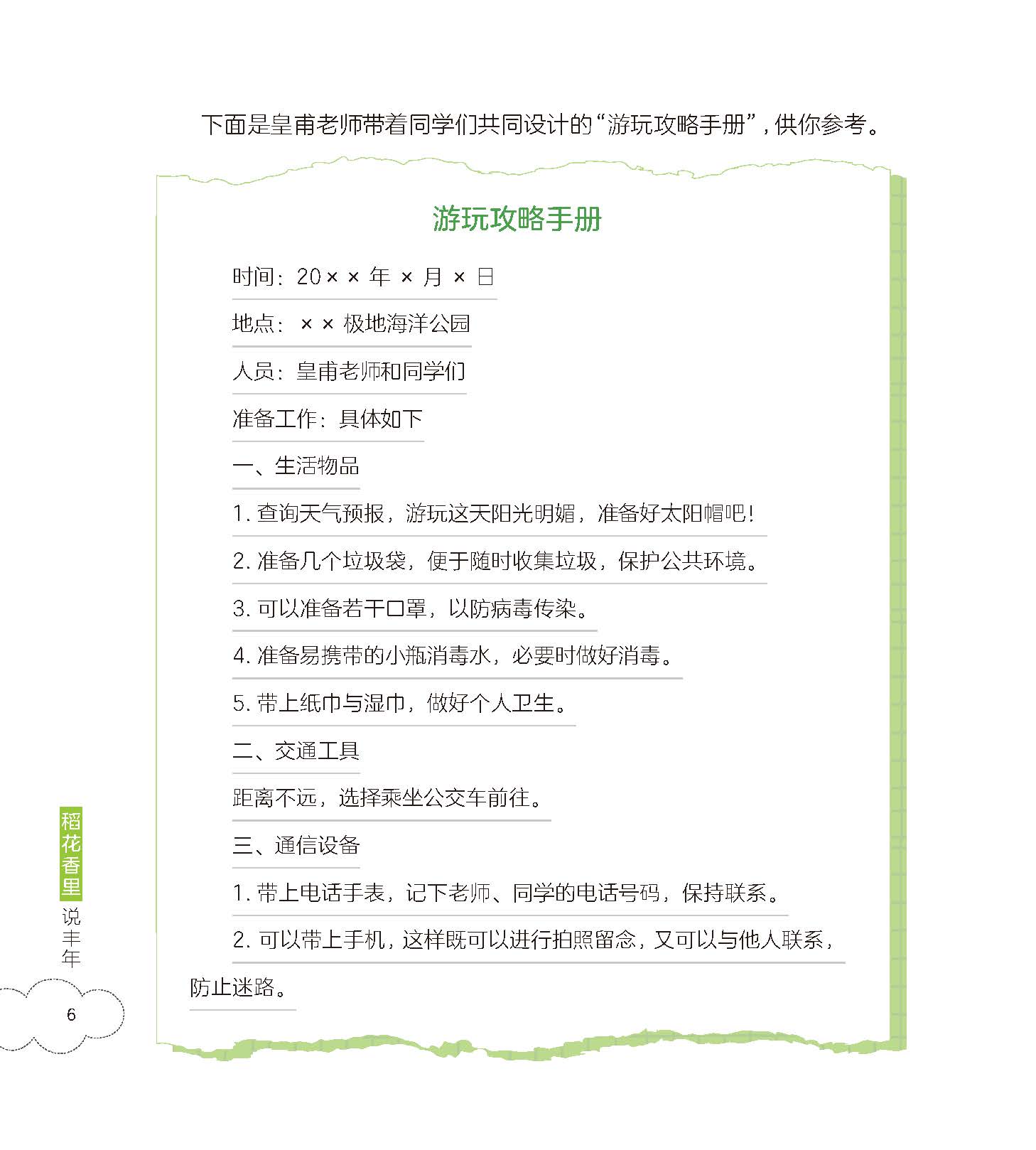 下面是皇甫老师带着同学们共同设计的“游玩攻略手册”，供你参考。

游玩攻略手册

时间：20×× 年 × 月 × 日

地点：×× 极地海洋公园

人员：皇甫老师和同学们

准备工作：具体如下

一、生活物品

1. 查询天气预报，游玩这天阳光明媚，准备好太阳帽吧！

2. 准备几个垃圾袋，便于随时收集垃圾，保护公共环境。

3. 可以准备若干口罩，以防病毒传染。

4. 准备易携带的小瓶消毒水，必要时做好消毒。

5. 带上纸巾与湿巾，做好个人卫生。

二、交通工具

距离不远，选择乘坐公交车前往。

三、通信设备

1. 带上电话手表，记下老师、同学的电话号码，保持联系。

2. 可以带上手机，这样既可以进行拍照留念，又可以与他人联系，防止迷路。

稻花香里说丰年

6